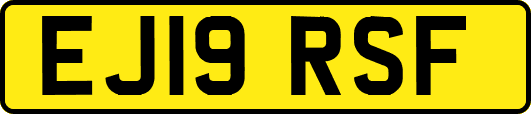 EJ19 RSF